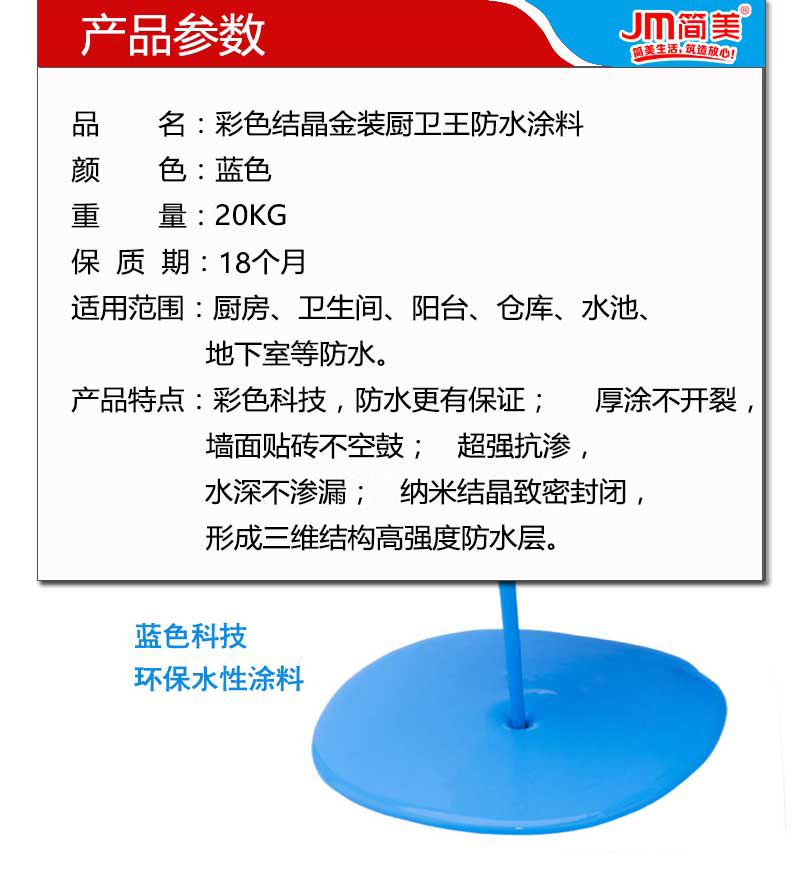 产品参数

JM简美®
简美生活，筑造放心!

品　　名：彩色结晶金装厨卫王防水涂料
颜　　色：蓝色
重　　量：20KG
保 质 期：18个月
适用范围：厨房、卫生间、阳台、仓库、水池、地下室等防水。
产品特点：彩色科技，防水更有保证；　厚涂不开裂，墙面贴砖不空鼓；　超强抗渗，水深不渗漏；　纳米结晶致密封闭，形成三维结构高强度防水层。

蓝色科技
环保水性涂料